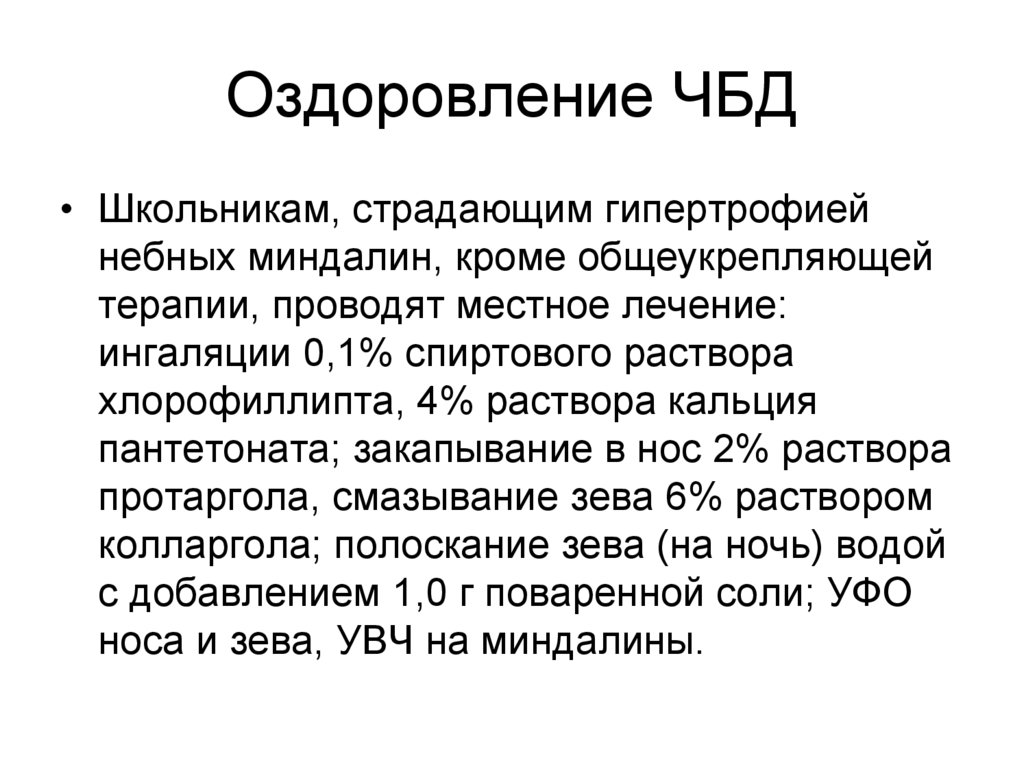 Оздоровление ЧБД

• Школьникам, страдающим гипертрофией небных миндалин, кроме общеукрепляющей терапии, проводят местное лечение: ингаляции 0,1% спиртового раствора хлорофиллипта, 4% раствора кальция пантетоната; закапывание в нос 2% раствора протаргола, смазывание зева 6% раствором колларгола; полоскание зева (на ночь) водой с добавлением 1,0 г поваренной соли; УФО носа и зева, УВЧ на миндалины.